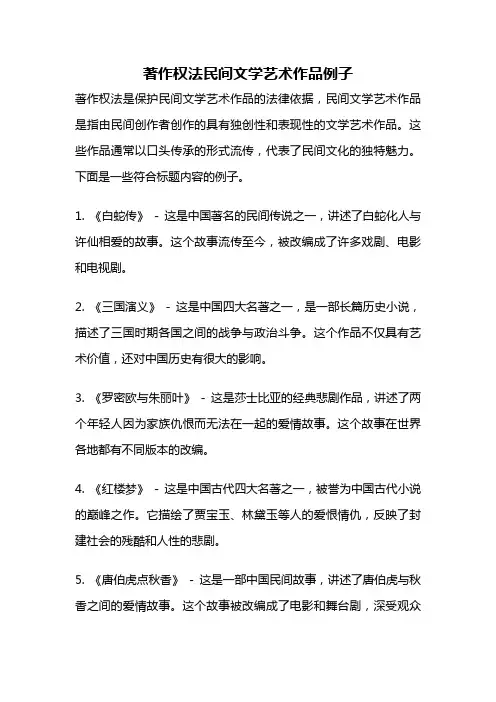 著作权法民间文学艺术作品例子

著作权法是保护民间文学艺术作品的法律依据，民间文学艺术作品是指由民间创作者创作的具有独创性和表现性的文学艺术作品。这些作品通常以口头传承的形式流传，代表了民间文化的独特魅力。下面是一些符合标题内容的例子。

1. 《白蛇传》 - 这是中国著名的民间传说之一，讲述了白蛇化人与许仙相爱的故事。这个故事流传至今，被改编成了许多戏剧、电影和电视剧。

2. 《三国演义》 - 这是中国四大名著之一，是一部长篇历史小说，描述了三国时期各国之间的战争与政治斗争。这个作品不仅具有艺术价值，还对中国历史有很大的影响。

3. 《罗密欧与朱丽叶》 - 这是莎士比亚的经典悲剧作品，讲述了两个年轻人因为家族仇恨而无法在一起的爱情故事。这个故事在世界各地都有不同版本的改编。

4. 《红楼梦》 - 这是中国古代四大名著之一，被誉为中国古代小说的巅峰之作。它描绘了贾宝玉、林黛玉等人的爱恨情仇，反映了封建社会的残酷和人性的悲剧。

5. 《唐伯虎点秋香》 - 这是一部中国民间故事，讲述了唐伯虎与秋香之间的爱情故事。这个故事被改编成了电影和舞台剧，深受观众